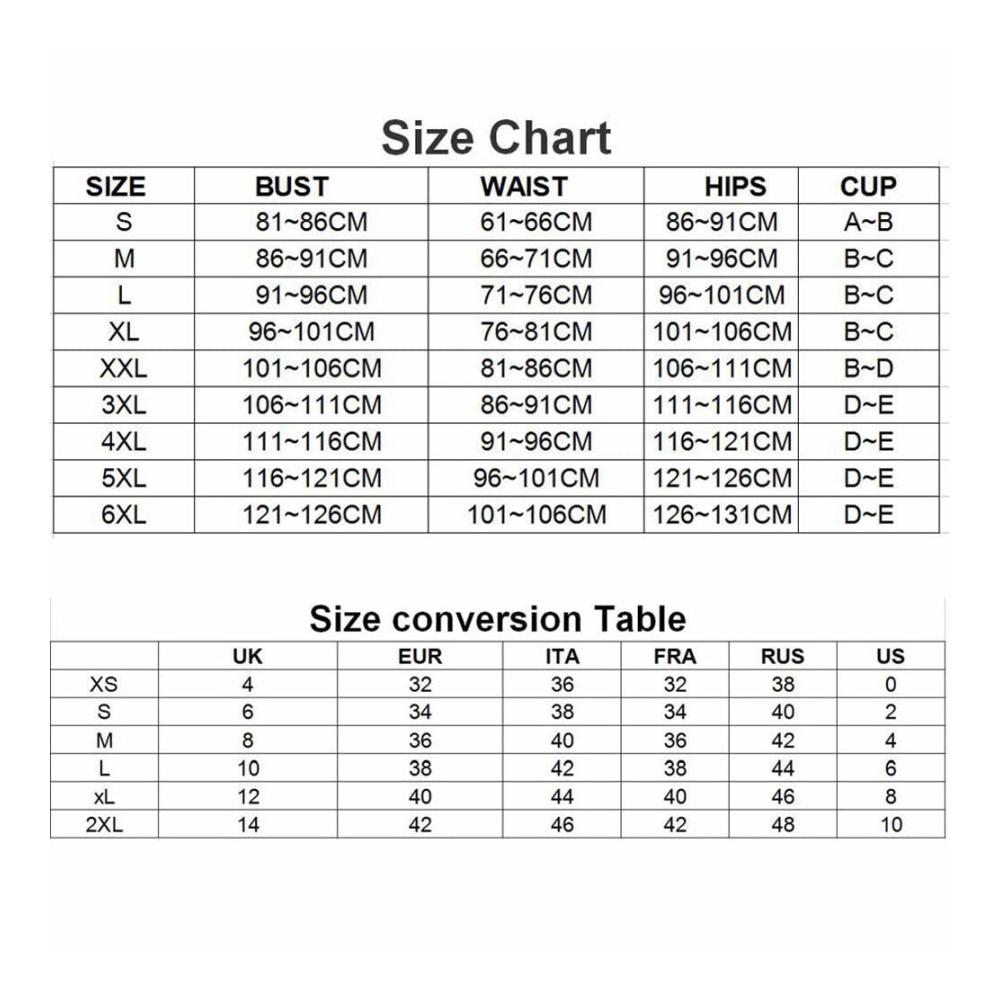 Size Chart

| SIZE | BUST | WAIST | HIPS | CUP |
|---|---|---|---|---|
| S | 81~86CM | 61~66CM | 86~91CM | A~B |
| M | 86~91CM | 66~71CM | 91~96CM | B~C |
| L | 91~96CM | 71~76CM | 96~101CM | B~C |
| XL | 96~101CM | 76~81CM | 101~106CM | B~C |
| XXL | 101~106CM | 81~86CM | 106~111CM | B~D |
| 3XL | 106~111CM | 86~91CM | 111~116CM | D~E |
| 4XL | 111~116CM | 91~96CM | 116~121CM | D~E |
| 5XL | 116~121CM | 96~101CM | 121~126CM | D~E |
| 6XL | 121~126CM | 101~106CM | 126~131CM | D~E |

Size conversion Table

| | UK | EUR | ITA | FRA | RUS | US |
|---|---|---|---|---|---|---|
| XS | 4 | 32 | 36 | 32 | 38 | 0 |
| S | 6 | 34 | 38 | 34 | 40 | 2 |
| M | 8 | 36 | 40 | 36 | 42 | 4 |
| L | 10 | 38 | 42 | 38 | 44 | 6 |
| xL | 12 | 40 | 44 | 40 | 46 | 8 |
| 2XL | 14 | 42 | 46 | 42 | 48 | 10 |